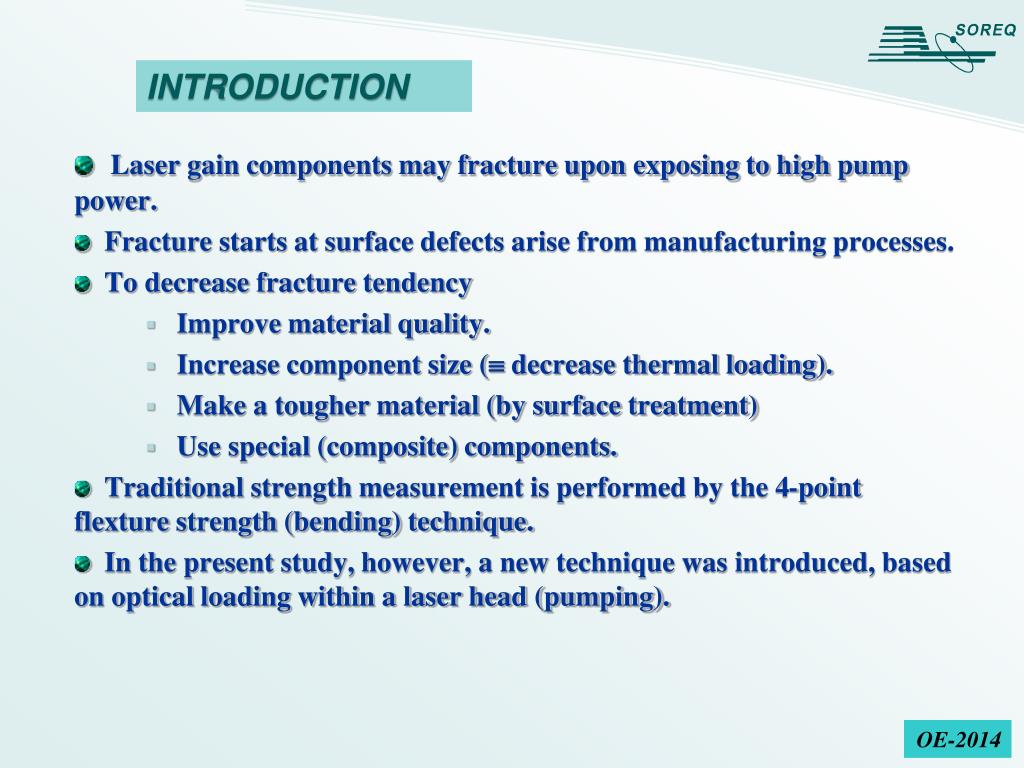 SOREQ

INTRODUCTION

Laser gain components may fracture upon exposing to high pump power.

Fracture starts at surface defects arise from manufacturing processes.

To decrease fracture tendency

Improve material quality.

Increase component size ($\equiv$ decrease thermal loading).

Make a tougher material (by surface treatment)

Use special (composite) components.

Traditional strength measurement is performed by the 4-point flexture strength (bending) technique.

In the present study, however, a new technique was introduced, based on optical loading within a laser head (pumping).

OE-2014